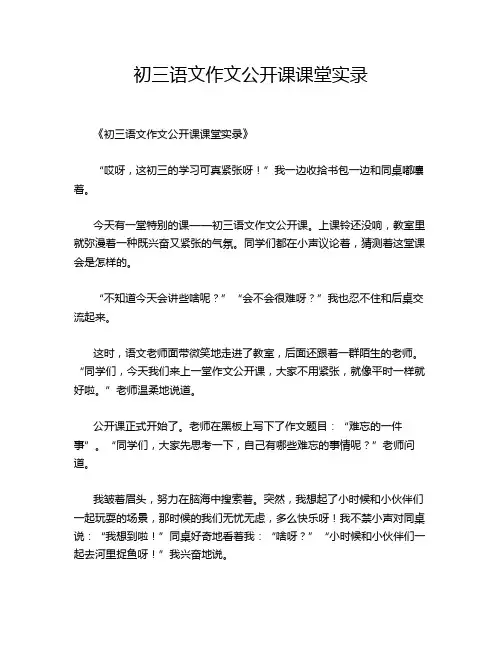 初三语文作文公开课课堂实录

《初三语文作文公开课课堂实录》

“哎呀，这初三的学习可真紧张呀！”我一边收拾书包一边和同桌嘟囔着。

今天有一堂特别的课——初三语文作文公开课。上课铃还没响，教室里就弥漫着一种既兴奋又紧张的气氛。同学们都在小声议论着，猜测着这堂课会是怎样的。

“不知道今天会讲些啥呢？”“会不会很难呀？”我也忍不住和后桌交流起来。

这时，语文老师面带微笑地走进了教室，后面还跟着一群陌生的老师。“同学们，今天我们来上一堂作文公开课，大家不用紧张，就像平时一样就好啦。”老师温柔地说道。

公开课正式开始了。老师在黑板上写下了作文题目：“难忘的一件事”。“同学们，大家先思考一下，自己有哪些难忘的事情呢？”老师问道。

我皱着眉头，努力在脑海中搜索着。突然，我想起了小时候和小伙伴们一起玩耍的场景，那时候的我们无忧无虑，多么快乐呀！我不禁小声对同桌说：“我想到啦！”同桌好奇地看着我：“啥呀？”“小时候和小伙伴们一起去河里捉鱼呀！”我兴奋地说。